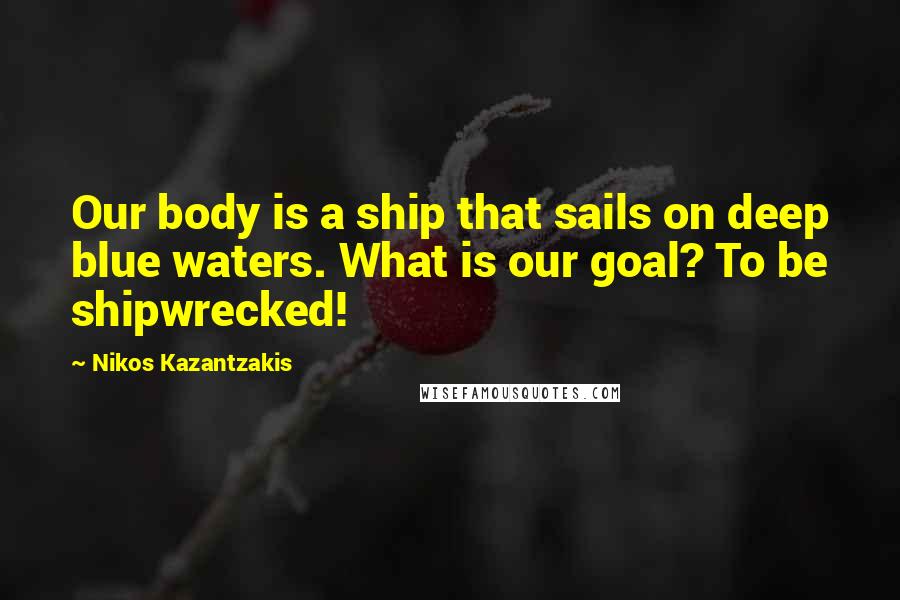 Our body is a ship that sails on deep blue waters. What is our goal? To be shipwrecked!

~ Nikos Kazantzakis

WISEFAMOUSQUOTES.COM